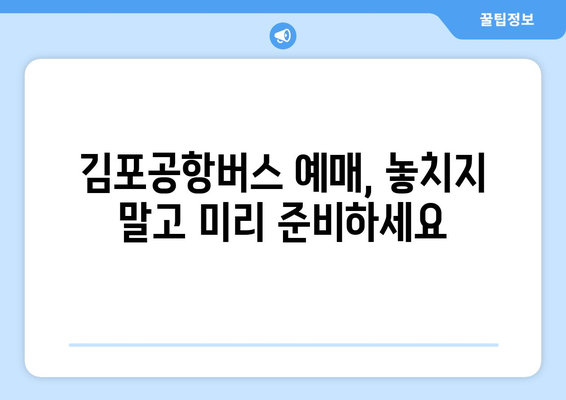 꿀팁정보

김포공항버스 예매, 놓치지 말고 미리 준비하세요